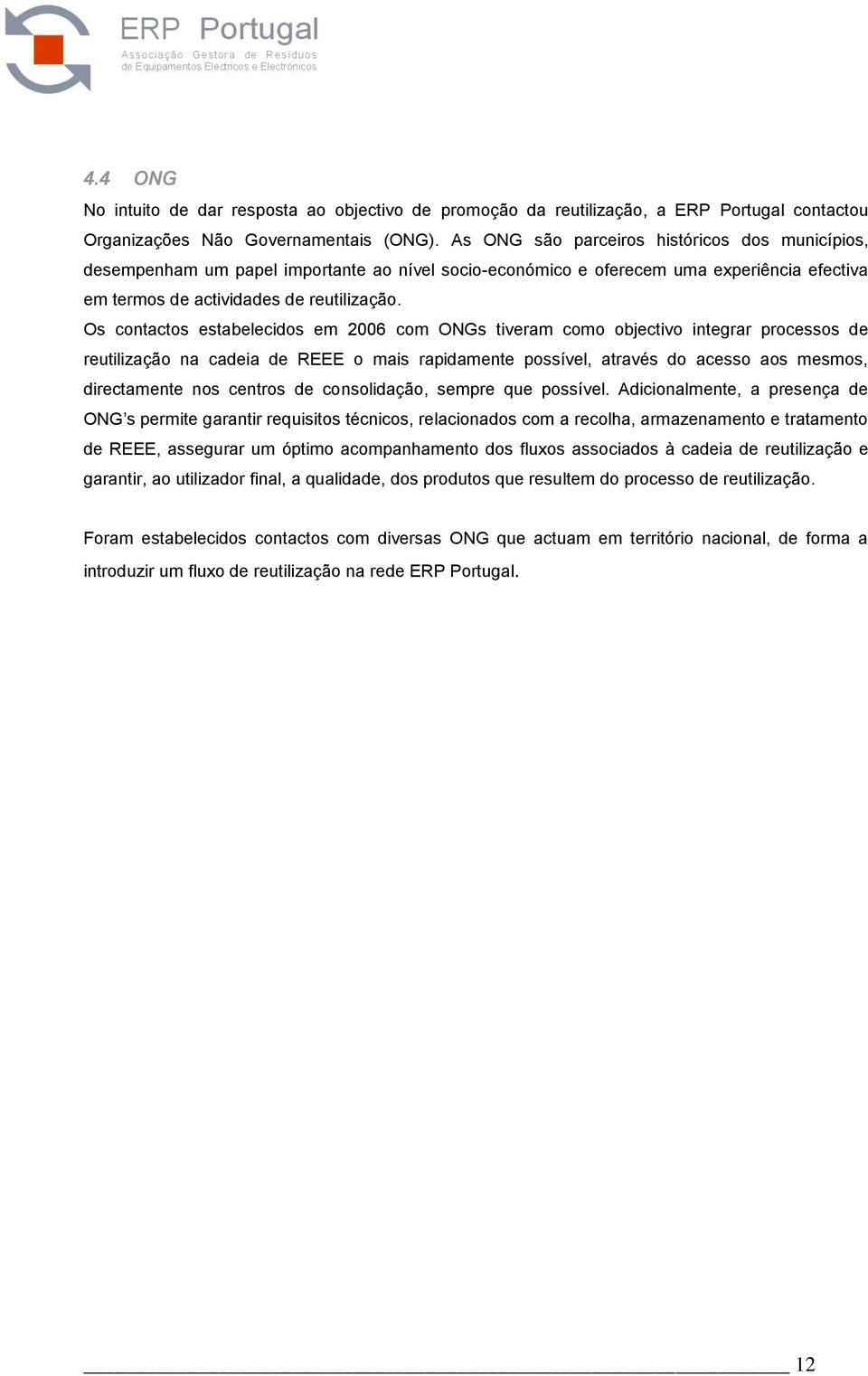 ERP Portugal
Associação Gestora de Resíduos
de Equipamentos Eléctricos e Electrónicos

4.4 ONG

No intuito de dar resposta ao objectivo de promoção da reutilização, a ERP Portugal contactou Organizações Não Governamentais (ONG). As ONG são parceiros históricos dos municípios, desempenham um papel importante ao nível socio-económico e oferecem uma experiência efectiva em termos de actividades de reutilização.
Os contactos estabelecidos em 2006 com ONGs tiveram como objectivo integrar processos de reutilização na cadeia de REEE o mais rapidamente possível, através do acesso aos mesmos, directamente nos centros de consolidação, sempre que possível. Adicionalmente, a presença de ONG's permite garantir requisitos técnicos, relacionados com a recolha, armazenamento e tratamento de REEE, assegurar um óptimo acompanhamento dos fluxos associados à cadeia de reutilização e garantir, ao utilizador final, a qualidade, dos produtos que resultem do processo de reutilização.

Foram estabelecidos contactos com diversas ONG que actuam em território nacional, de forma a introduzir um fluxo de reutilização na rede ERP Portugal.

12